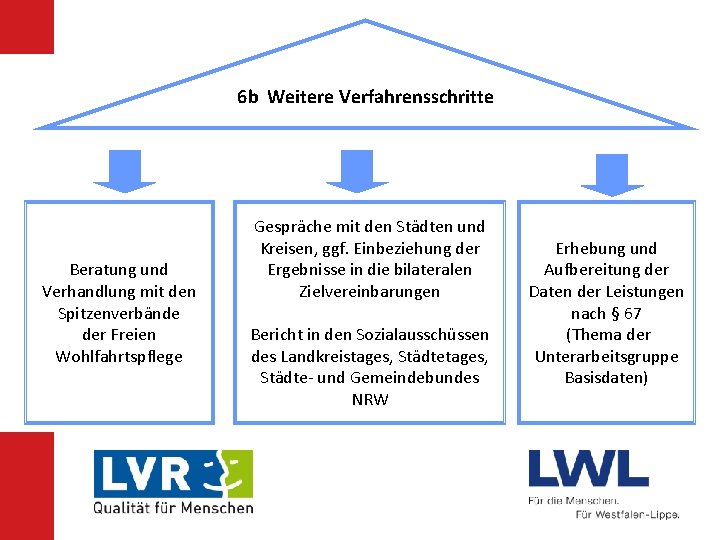 6b Weitere Verfahrensschritte

Beratung und Verhandlung mit den Spitzenverbände der Freien Wohlfahrtspflege

Gespräche mit den Städten und Kreisen, ggf. Einbeziehung der Ergebnisse in die bilateralen Zielvereinbarungen

Bericht in den Sozialausschüssen des Landkreistages, Städtetages, Städte- und Gemeindebundes NRW

Erhebung und Aufbereitung der Daten der Leistungen nach § 67 (Thema der Unterarbeitsgruppe Basisdaten)

LVR
Qualität für Menschen

LWL
Für die Menschen.
Für Westfalen-Lippe.